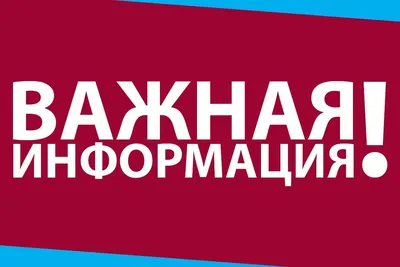 ВАЖНАЯ ИНФОРМАЦИЯ!